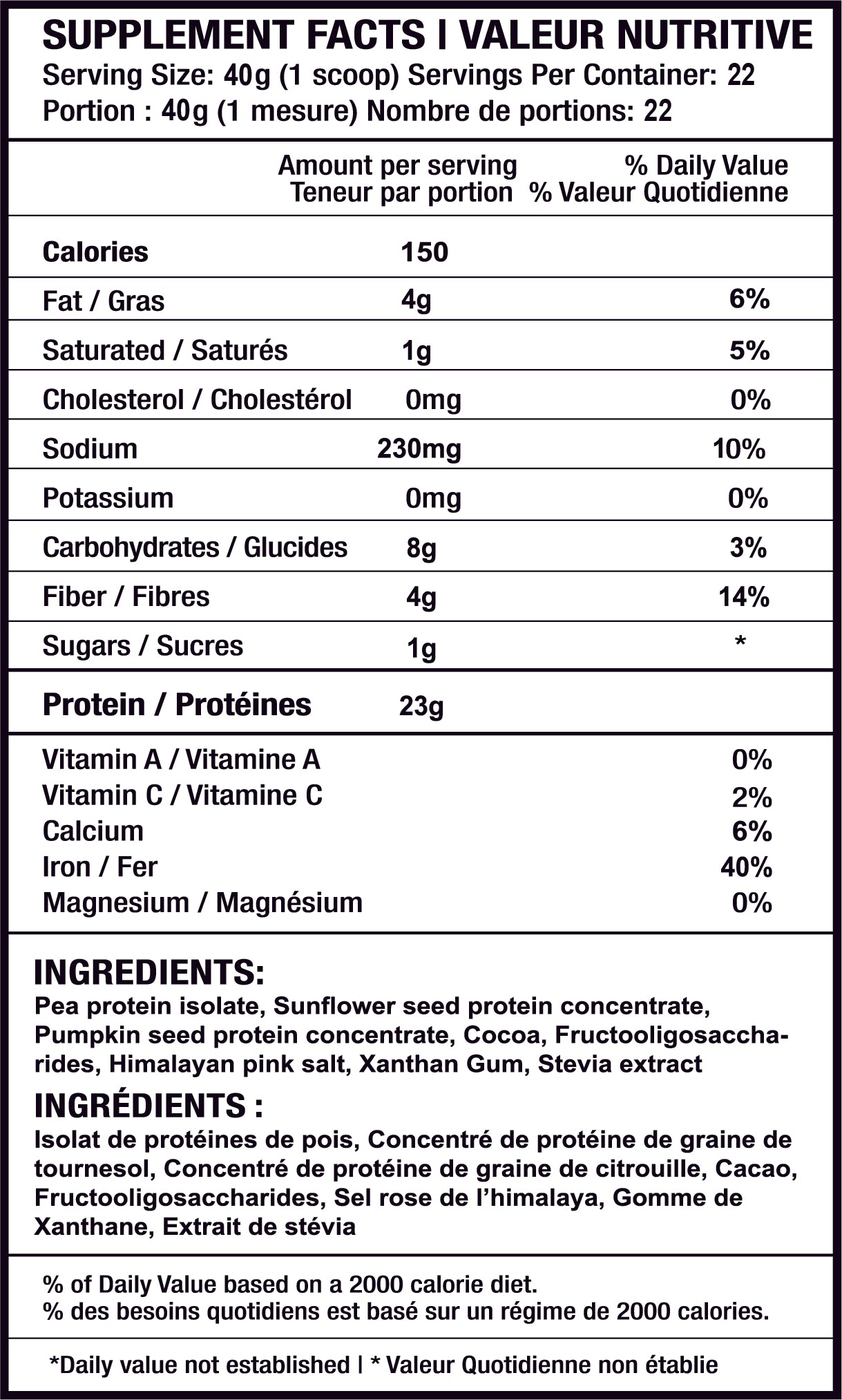 SUPPLEMENT FACTS | VALEUR NUTRITIVE
Serving Size: 40g (1 scoop) Servings Per Container: 22
Portion : 40g (1 mesure) Nombre de portions: 22

| | Amount per serving Teneur par portion | % Daily Value % Valeur Quotidienne |
|---|---|---|
| Calories | 150 | |
| Fat / Gras | 4g | 6% |
| Saturated / Saturés | 1g | 5% |
| Cholesterol / Cholestérol | 0mg | 0% |
| Sodium | 230mg | 10% |
| Potassium | 0mg | 0% |
| Carbohydrates / Glucides | 8g | 3% |
| Fiber / Fibres | 4g | 14% |
| Sugars / Sucres | 1g | * |
| Protein / Protéines | 23g | |
| Vitamin A / Vitamine A | | 0% |
| Vitamin C / Vitamine C | | 2% |
| Calcium | | 6% |
| Iron / Fer | | 40% |
| Magnesium / Magnésium | | 0% |

INGREDIENTS:
Pea protein isolate, Sunflower seed protein concentrate, Pumpkin seed protein concentrate, Cocoa, Fructooligosaccharides, Himalayan pink salt, Xanthan Gum, Stevia extract

INGRÉDIENTS :
Isolat de protéines de pois, Concentré de protéine de graine de tournesol, Concentré de protéine de graine de citrouille, Cacao, Fructooligosaccharides, Sel rose de l'himalaya, Gomme de Xanthane, Extrait de stévia

% of Daily Value based on a 2000 calorie diet.
% des besoins quotidiens est basé sur un régime de 2000 calories.

*Daily value not established | * Valeur Quotidienne non établie